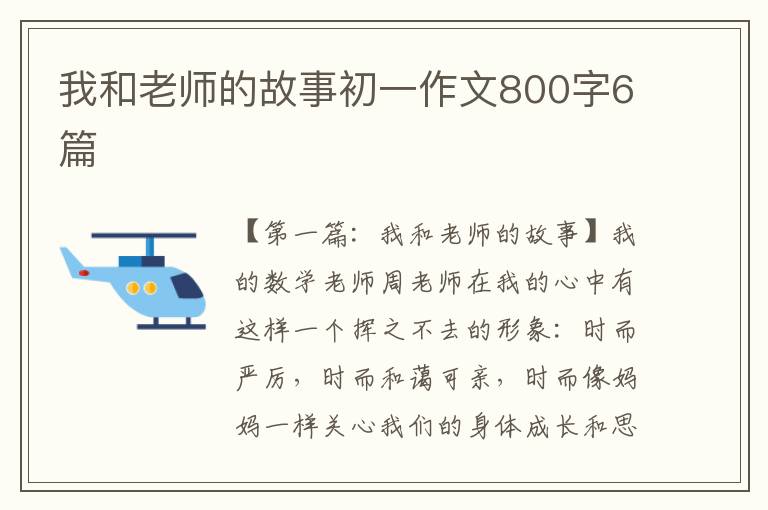 我和老师的故事初一作文800字6篇

【第一篇：我和老师的故事】我的数学老师周老师在我的心中有这样一个挥之不去的形象：时而严厉，时而和蔼可亲，时而像妈妈一样关心我们的身体成长和思